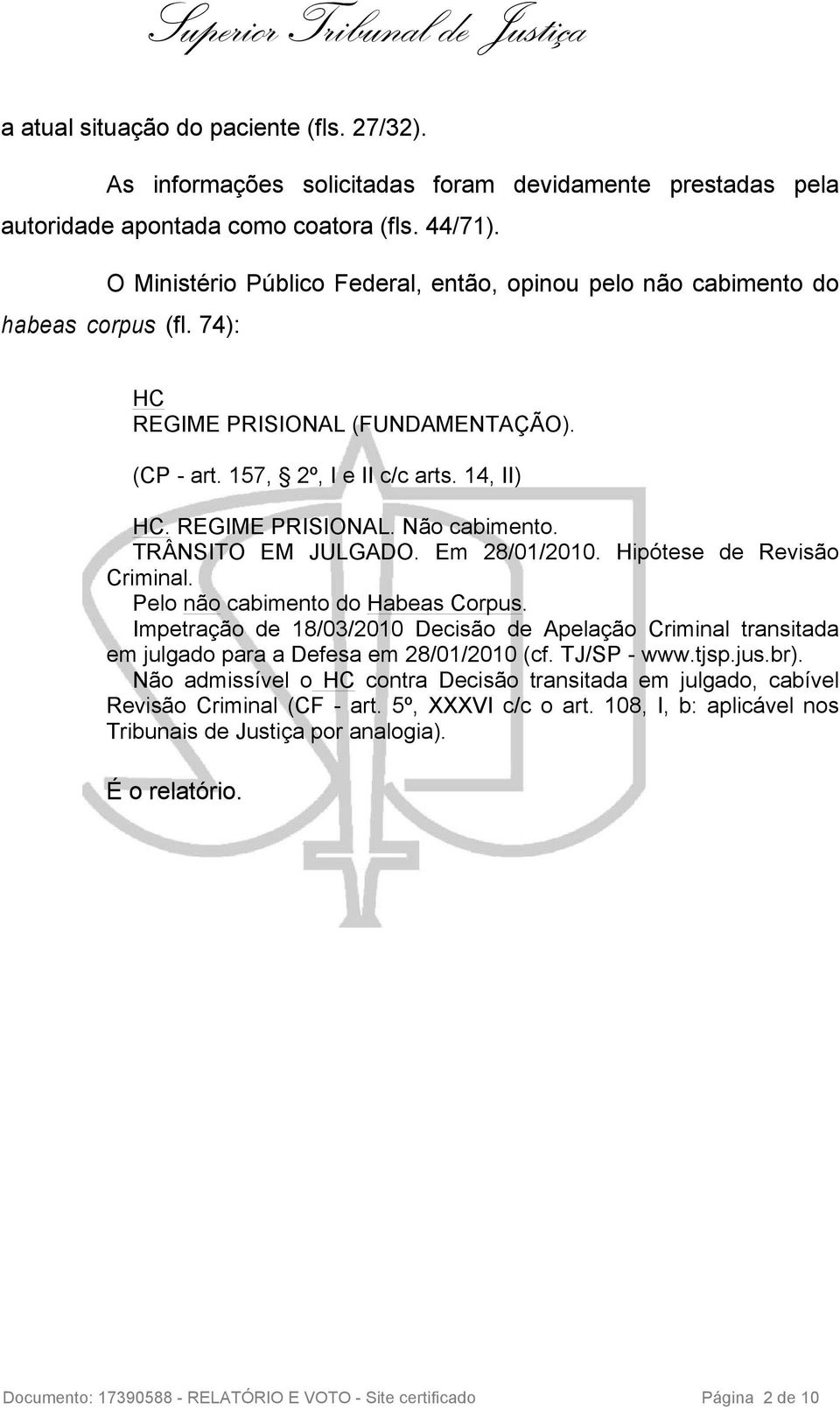 Superior Tribunal de Justiça

a atual situação do paciente (fls. 27/32).

As informações solicitadas foram devidamente prestadas pela autoridade apontada como coatora (fls. 44/71).

O Ministério Público Federal, então, opinou pelo não cabimento do habeas corpus (fl. 74):

HC
REGIME PRISIONAL (FUNDAMENTAÇÃO).

(CP - art. 157, § 2º, I e II c/c arts. 14, II)

HC. REGIME PRISIONAL. Não cabimento. TRÂNSITO EM JULGADO. Em 28/01/2010. Hipótese de Revisão Criminal.
Pelo não cabimento do Habeas Corpus.
Impetração de 18/03/2010 Decisão de Apelação Criminal transitada em julgado para a Defesa em 28/01/2010 (cf. TJ/SP - www.tjsp.jus.br).
Não admissível o HC contra Decisão transitada em julgado, cabível Revisão Criminal (CF - art. 5º, XXXVI c/c o art. 108, I, b: aplicável nos Tribunais de Justiça por analogia).

É o relatório.

Documento: 17390588 - RELATÓRIO E VOTO - Site certificado Página 2 de 10